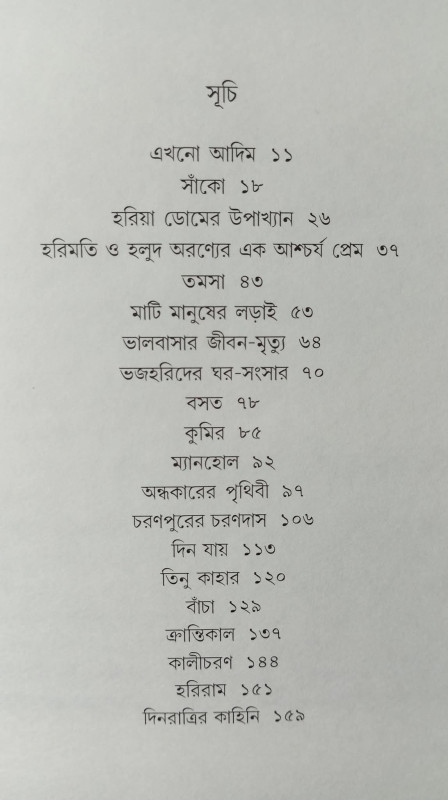 সূচি

এখনো আদিম ১১

সাঁকো ১৮

হরিয়া ডোমের উপাখ্যান ২৬

হরিমতি ও হলুদ অরণ্যের এক আশ্চর্য প্রেম ৩৭

তমসা ৪৩

মাটি মানুষের লড়াই ৫৩

ভালবাসার জীবন-মৃত্যু ৬৪

ভজহরিদের ঘর-সংসার ৭০

বসত ৭৮

কুমির ৮৫

ম্যানহোল ৯২

অন্ধকারের পৃথিবী ৯৭

চরণপুরের চরণদাস ১০৬

দিন যায় ১১৩

তিনু কাহার ১২০

বাঁচা ১২৯

ক্রান্তিকাল ১৩৭

কালীচরণ ১৪৪

হরিরাম ১৫১

দিনরাত্রির কাহিনি ১৫৯